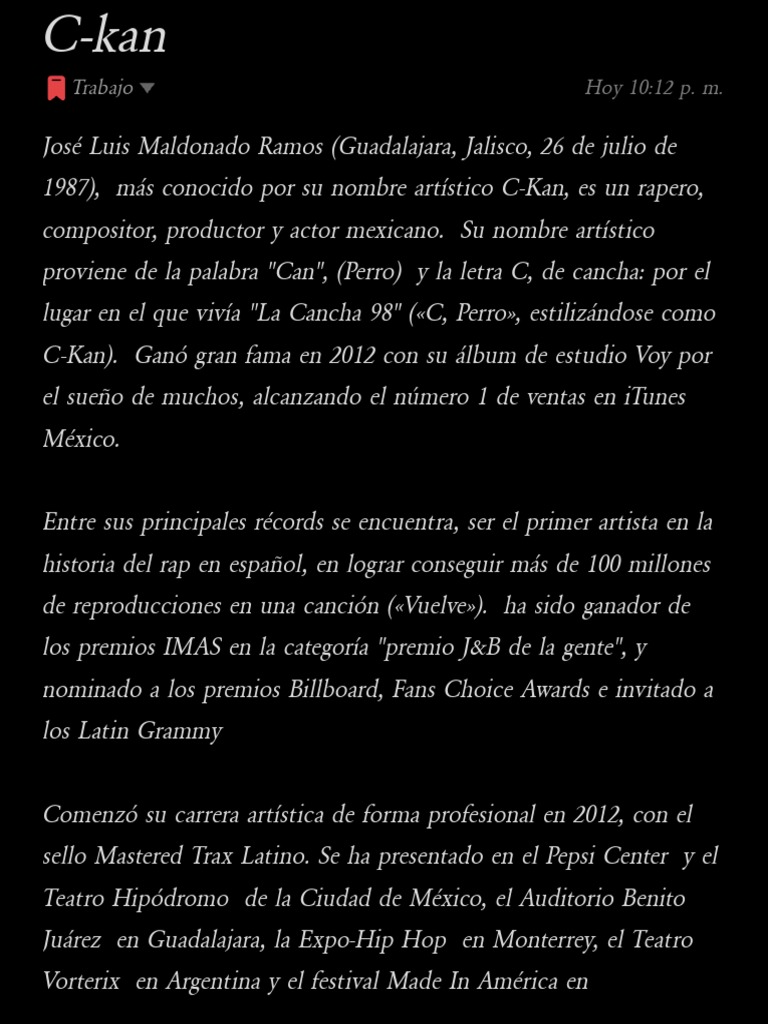 C-kan

Trabajo

Hoy 10:12 p. m.

José Luis Maldonado Ramos (Guadalajara, Jalisco, 26 de julio de 1987), más conocido por su nombre artístico C-Kan, es un rapero, compositor, productor y actor mexicano. Su nombre artístico proviene de la palabra "Can", (Perro) y la letra C, de cancha: por el lugar en el que vivía "La Cancha 98" («C, Perro», estilizándose como C-Kan). Ganó gran fama en 2012 con su álbum de estudio Voy por el sueño de muchos, alcanzando el número 1 de ventas en iTunes México.

Entre sus principales récords se encuentra, ser el primer artista en la historia del rap en español, en lograr conseguir más de 100 millones de reproducciones en una canción («Vuelve»). ha sido ganador de los premios IMAS en la categoría "premio J&B de la gente", y nominado a los premios Billboard, Fans Choice Awards e invitado a los Latin Grammy

Comenzó su carrera artística de forma profesional en 2012, con el sello Mastered Trax Latino. Se ha presentado en el Pepsi Center y el Teatro Hipódromo de la Ciudad de México, el Auditorio Benito Juárez en Guadalajara, la Expo-Hip Hop en Monterrey, el Teatro Vorterix en Argentina y el festival Made In América en